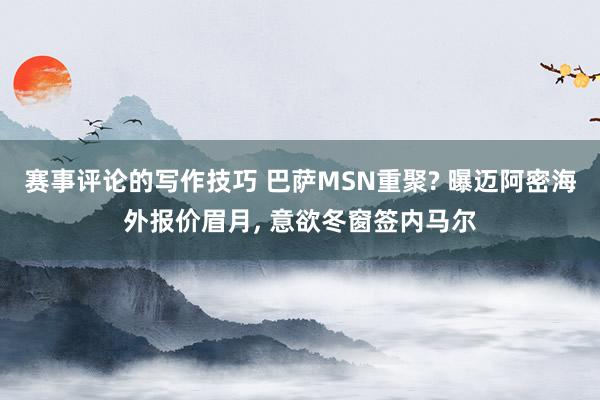 赛事评论的写作技巧 巴萨MSN重聚? 曝迈阿密海外报价眉月, 意欲冬窗签内马尔